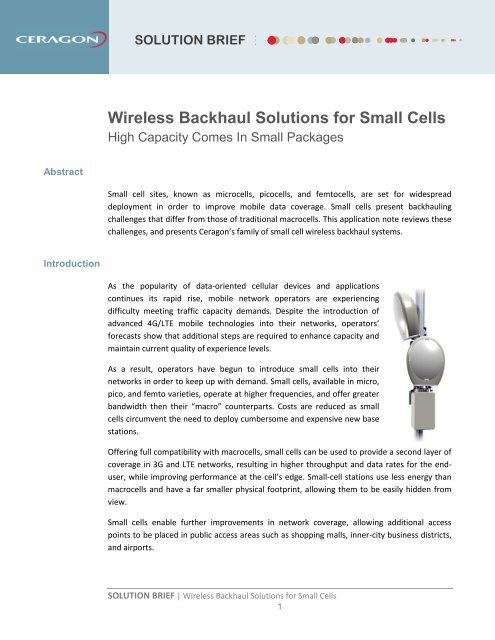 CERAGON

SOLUTION BRIEF

Wireless Backhaul Solutions for Small Cells
High Capacity Comes In Small Packages

Abstract

Small cell sites, known as microcells, picocells, and femtocells, are set for widespread deployment in order to improve mobile data coverage. Small cells present backhauling challenges that differ from those of traditional macrocells. This application note reviews these challenges, and presents Ceragon's family of small cell wireless backhaul systems.

Introduction

As the popularity of data-oriented cellular devices and applications continues its rapid rise, mobile network operators are experiencing difficulty meeting traffic capacity demands. Despite the introduction of advanced 4G/LTE mobile technologies into their networks, operators' forecasts show that additional steps are required to enhance capacity and maintain current quality of experience levels.

As a result, operators have begun to introduce small cells into their networks in order to keep up with demand. Small cells, available in micro, pico, and femto varieties, operate at higher frequencies, and offer greater bandwidth then their "macro" counterparts. Costs are reduced as small cells circumvent the need to deploy cumbersome and expensive new base stations.

Offering full compatibility with macrocells, small cells can be used to provide a second layer of coverage in 3G and LTE networks, resulting in higher throughput and data rates for the end-user, while improving performance at the cell's edge. Small-cell stations use less energy than macrocells and have a far smaller physical footprint, allowing them to be easily hidden from view.

Small cells enable further improvements in network coverage, allowing additional access points to be placed in public access areas such as shopping malls, inner-city business districts, and airports.

SOLUTION BRIEF | Wireless Backhaul Solutions for Small Cells
1